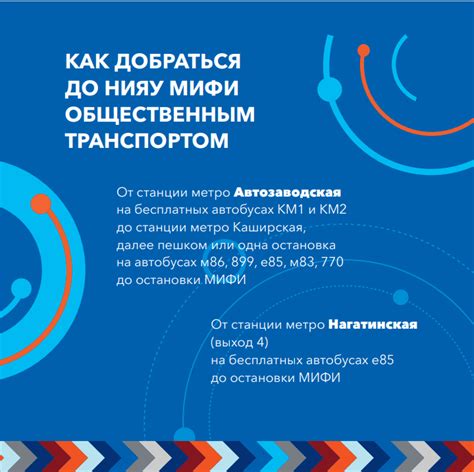 КАК ДОБРАТЬСЯ
ДО НИЯУ МИФИ
ОБЩЕСТВЕННЫМ
ТРАНСПОРТОМ

От станции метро Автозаводская на бесплатных автобусах КМ1 и КМ2 до станции метро Каширская, далее пешком или одна остановка на автобусах м86, 899, е85, м83, 770 до остановки МИФИ

От станции метро Нагатинская (выход 4) на бесплатных автобусах е85 до остановки МИФИ